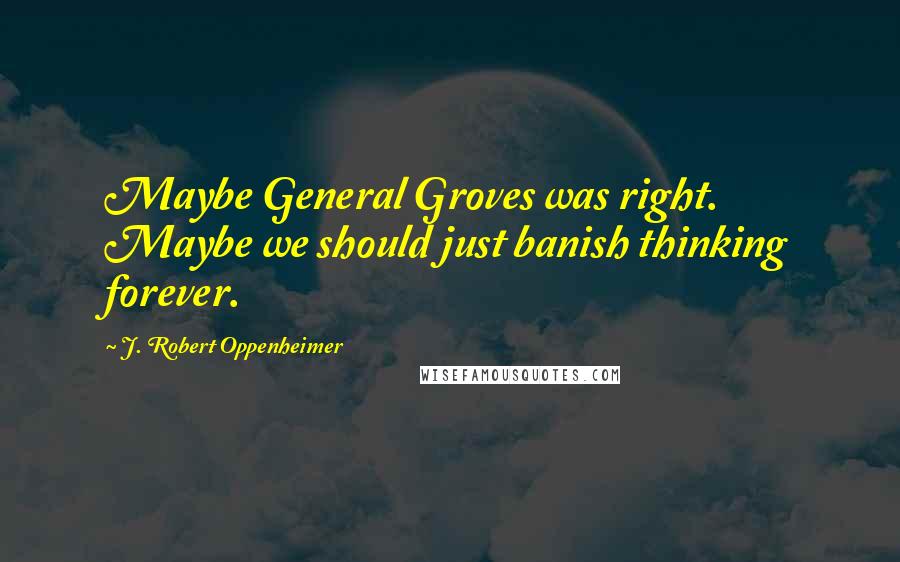 Maybe General Groves was right. Maybe we should just banish thinking forever.

~ J. Robert Oppenheimer

WISEFAMOUSQUOTES.COM